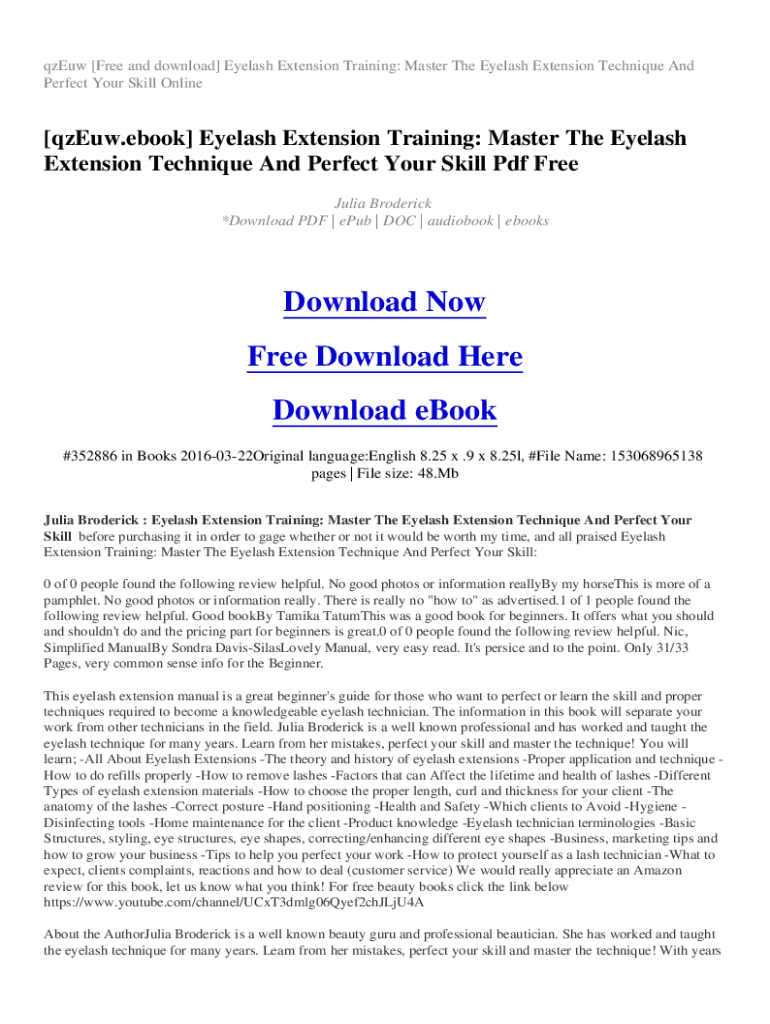 qzEuw [Free and download] Eyelash Extension Training: Master The Eyelash Extension Technique And Perfect Your Skill Online

[qzEuw.ebook] Eyelash Extension Training: Master The Eyelash Extension Technique And Perfect Your Skill Pdf Free

Julia Broderick
*Download PDF | ePub | DOC | audiobook | ebooks

Download Now

Free Download Here

Download eBook

#352886 in Books 2016-03-22Original language:English 8.25 x .9 x 8.25l, #File Name: 153068965138 pages | File size: 48.Mb

Julia Broderick : Eyelash Extension Training: Master The Eyelash Extension Technique And Perfect Your Skill before purchasing it in order to gage whether or not it would be worth my time, and all praised Eyelash Extension Training: Master The Eyelash Extension Technique And Perfect Your Skill:

0 of 0 people found the following review helpful. No good photos or information reallyBy my horseThis is more of a pamphlet. No good photos or information really. There is really no "how to" as advertised.1 of 1 people found the following review helpful. Good bookBy Tamika TatumThis was a good book for beginners. It offers what you should and shouldn't do and the pricing part for beginners is great.0 of 0 people found the following review helpful. Nic, Simplified ManualBy Sondra Davis-SilasLovely Manual, very easy read. It's persice and to the point. Only 31/33 Pages, very common sense info for the Beginner.

This eyelash extension manual is a great beginner's guide for those who want to perfect or learn the skill and proper techniques required to become a knowledgeable eyelash technician. The information in this book will separate your work from other technicians in the field. Julia Broderick is a well known professional and has worked and taught the eyelash technique for many years. Learn from her mistakes, perfect your skill and master the technique! You will learn; -All About Eyelash Extensions -The theory and history of eyelash extensions -Proper application and technique -How to do refills properly -How to remove lashes -Factors that can Affect the lifetime and health of lashes -Different Types of eyelash extension materials -How to choose the proper length, curl and thickness for your client -The anatomy of the lashes -Correct posture -Hand positioning -Health and Safety -Which clients to Avoid -Hygiene -Disinfecting tools -Home maintenance for the client -Product knowledge -Eyelash technician terminologies -Basic Structures, styling, eye structures, eye shapes, correcting/enhancing different eye shapes -Business, marketing tips and how to grow your business -Tips to help you perfect your work -How to protect yourself as a lash technician -What to expect, clients complaints, reactions and how to deal (customer service) We would really appreciate an Amazon review for this book, let us know what you think! For free beauty books click the link below https://www.youtube.com/channel/UCxT3dmlg06Qyef2chJLjU4A

About the AuthorJulia Broderick is a well known beauty guru and professional beautician. She has worked and taught the eyelash technique for many years. Learn from her mistakes, perfect your skill and master the technique! With years